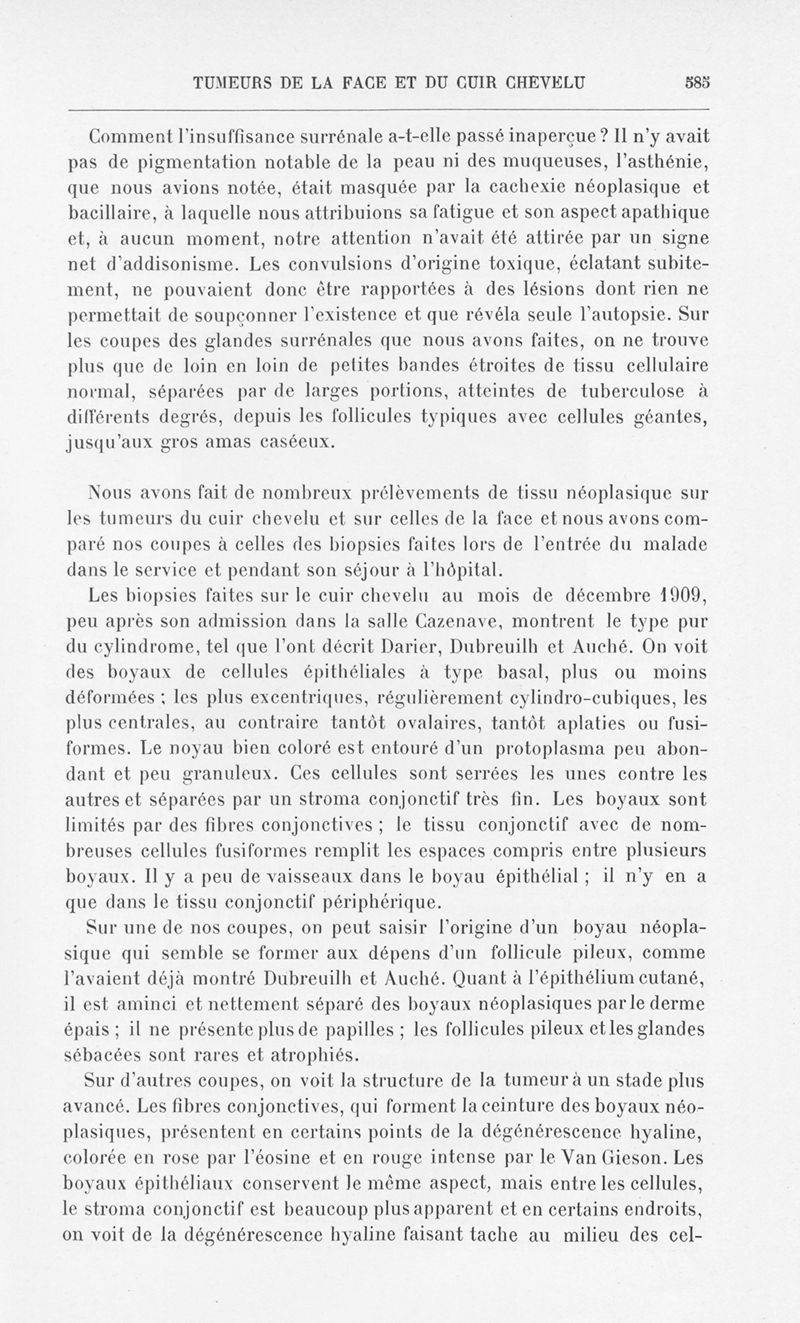 TUMEURS DE LA FACE ET DU CUIR CHEVELU 585

Comment l'insuffisance surrénale a-t-elle passé inaperçue ? Il n'y avait pas de pigmentation notable de la peau ni des muqueuses, l'asthénie, que nous avions notée, était masquée par la cachexie néoplasique et bacillaire, à laquelle nous attribuions sa fatigue et son aspect apathique et, à aucun moment, notre attention n'avait été attirée par un signe net d'addisonisme. Les convulsions d'origine toxique, éclatant subitement, ne pouvaient donc être rapportées à des lésions dont rien ne permettait de soupçonner l'existence et que révéla seule l'autopsie. Sur les coupes des glandes surrénales que nous avons faites, on ne trouve plus que de loin en loin de petites bandes étroites de tissu cellulaire normal, séparées par de larges portions, atteintes de tuberculose à différents degrés, depuis les follicules typiques avec cellules géantes, jusqu'aux gros amas caséeux.

Nous avons fait de nombreux prélèvements de tissu néoplasique sur les tumeurs du cuir chevelu et sur celles de la face et nous avons comparé nos coupes à celles des biopsies faites lors de l'entrée du malade dans le service et pendant son séjour à l'hôpital.

Les biopsies faites sur le cuir chevelu au mois de décembre 1909, peu après son admission dans la salle Cazenave, montrent le type pur du cylindrome, tel que l'ont décrit Darier, Dubreuilh et Auché. On voit des boyaux de cellules épithéliales à type basal, plus ou moins déformées ; les plus excentriques, régulièrement cylindro-cubiques, les plus centrales, au contraire tantôt ovalaires, tantôt aplaties ou fusiformes. Le noyau bien coloré est entouré d'un protoplasma peu abondant et peu granuleux. Ces cellules sont serrées les unes contre les autres et séparées par un stroma conjonctif très fin. Les boyaux sont limités par des fibres conjonctives ; le tissu conjonctif avec de nombreuses cellules fusiformes remplit les espaces compris entre plusieurs boyaux. Il y a peu de vaisseaux dans le boyau épithélial ; il n'y en a que dans le tissu conjonctif périphérique.

Sur une de nos coupes, on peut saisir l'origine d'un boyau néoplasique qui semble se former aux dépens d'un follicule pileux, comme l'avaient déjà montré Dubreuilh et Auché. Quant à l'épithélium cutané, il est aminci et nettement séparé des boyaux néoplasiques par le derme épais ; il ne présente plus de papilles ; les follicules pileux et les glandes sébacées sont rares et atrophiés.

Sur d'autres coupes, on voit la structure de la tumeur à un stade plus avancé. Les fibres conjonctives, qui forment la ceinture des boyaux néoplasiques, présentent en certains points de la dégénérescence hyaline, colorée en rose par l'éosine et en rouge intense par le Van Gieson. Les boyaux épithéliaux conservent le même aspect, mais entre les cellules, le stroma conjonctif est beaucoup plus apparent et en certains endroits, on voit de la dégénérescence hyaline faisant tache au milieu des cel-